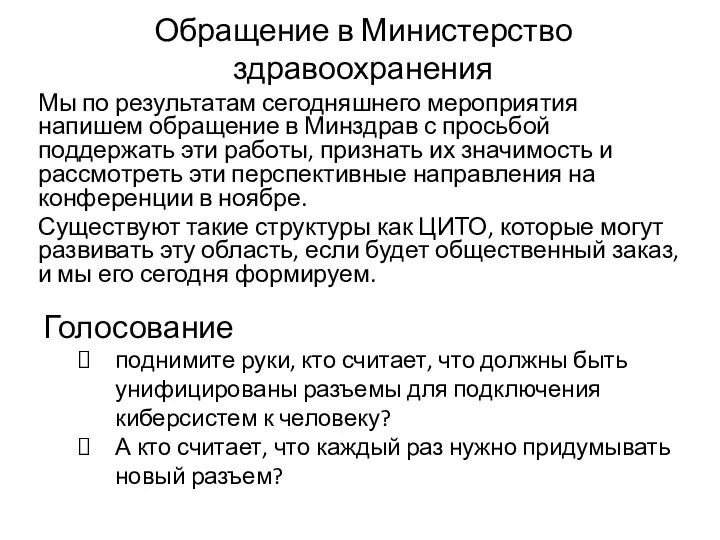 Обращение в Министерство здравоохранения

Мы по результатам сегодняшнего мероприятия напишем обращение в Минздрав с просьбой поддержать эти работы, признать их значимость и рассмотреть эти перспективные направления на конференции в ноябре.

Существуют такие структуры как ЦИТО, которые могут развивать эту область, если будет общественный заказ, и мы его сегодня формируем.

Голосование

поднимите руки, кто считает, что должны быть унифицированы разъемы для подключения киберсистем к человеку?

А кто считает, что каждый раз нужно придумывать новый разъем?